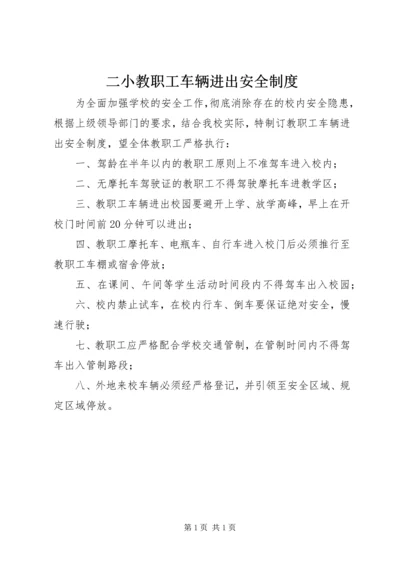 二小教职工车辆进出安全制度

为全面加强学校的安全工作，彻底消除存在的校内安全隐患，根据上级领导部门的要求，结合我校实际，特制订教职工车辆进出安全制度，望全体教职工严格执行：

一、驾龄在半年以内的教职工原则上不准驾车进入校内；

二、无摩托车驾驶证的教职工不得驾驶摩托车进教学区；

三、教职工车辆进出校园要避开上学、放学高峰，早上在开校门时间前20分钟可以进出；

四、教职工摩托车、电瓶车、自行车进入校门后必须推行至教职工车棚或宿舍停放；

五、在课间、午间等学生活动时间段内不得驾车出入校园；

六、校内禁止试车，在校内行车、倒车要保证绝对安全，慢速行驶；

七、教职工应严格配合学校交通管制，在管制时间内不得驾车出入管制路段；

八、外地来校车辆必须经严格登记，并引领至安全区域、规定区域停放。

第1页 共1页